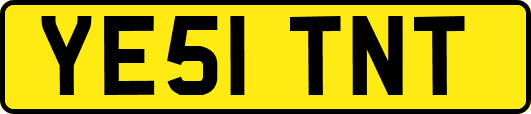 YE51 TNT